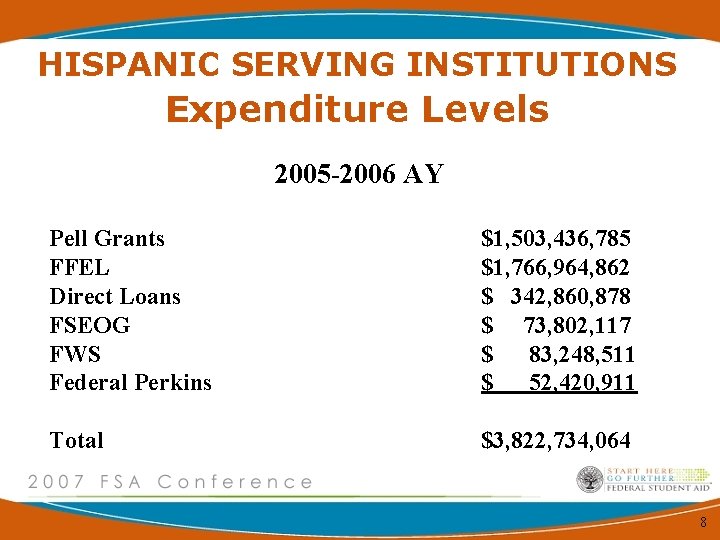 HISPANIC SERVING INSTITUTIONS
Expenditure Levels

2005-2006 AY

Pell Grants $1,503,436,785
FFEL $1,766,964,862
Direct Loans $ 342,860,878
FSEOG $ 73,802,117
FWS $ 83,248,511
Federal Perkins $ 52,420,911

Total $3,822,734,064

2007 FSA Conference

START HERE
GO FURTHER
FEDERAL STUDENT AID

8